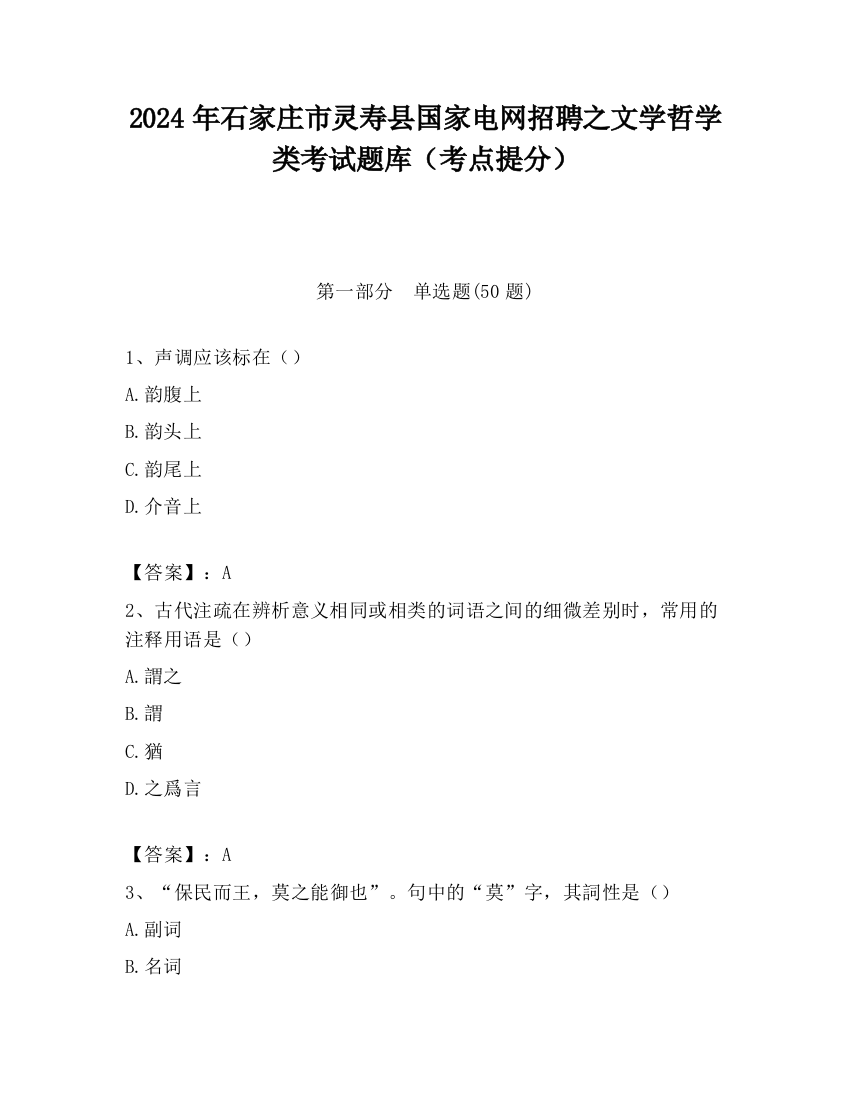 2024年石家庄市灵寿县国家电网招聘之文学哲学类考试题库（考点提分）

第一部分　单选题(50题)

1、声调应该标在（）

A.韵腹上

B.韵头上

C.韵尾上

D.介音上

【答案】：A

2、古代注疏在辨析意义相同或相类的词语之间的细微差别时，常用的注释用语是（）

A.謂之

B.謂

C.猶

D.之爲言

【答案】：A

3、“保民而王，莫之能御也”。句中的“莫”字，其詞性是（）

A.副词

B.名词